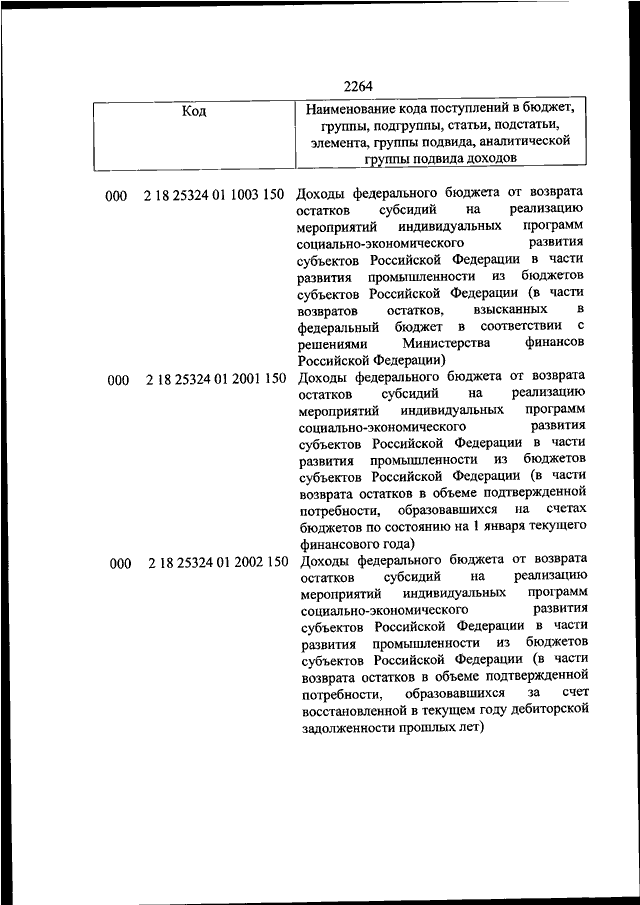 2264

| Код | Наименование кода поступлений в бюджет, группы, подгруппы, статьи, подстатьи, элемента, группы подвида, аналитической группы подвида доходов |
|---|---|
| 000 2 18 25324 01 1003 150 | Доходы федерального бюджета от возврата остатков субсидий на реализацию мероприятий индивидуальных программ социально-экономического развития субъектов Российской Федерации в части развития промышленности из бюджетов субъектов Российской Федерации (в части возвратов остатков, взысканных в федеральный бюджет в соответствии с решениями Министерства финансов Российской Федерации) |
| 000 2 18 25324 01 2001 150 | Доходы федерального бюджета от возврата остатков субсидий на реализацию мероприятий индивидуальных программ социально-экономического развития субъектов Российской Федерации в части развития промышленности из бюджетов субъектов Российской Федерации (в части возврата остатков в объеме подтвержденной потребности, образовавшихся на счетах бюджетов по состоянию на 1 января текущего финансового года) |
| 000 2 18 25324 01 2002 150 | Доходы федерального бюджета от возврата остатков субсидий на реализацию мероприятий индивидуальных программ социально-экономического развития субъектов Российской Федерации в части развития промышленности из бюджетов субъектов Российской Федерации (в части возврата остатков в объеме подтвержденной потребности, образовавшихся за счет восстановленной в текущем году дебиторской задолженности прошлых лет) |